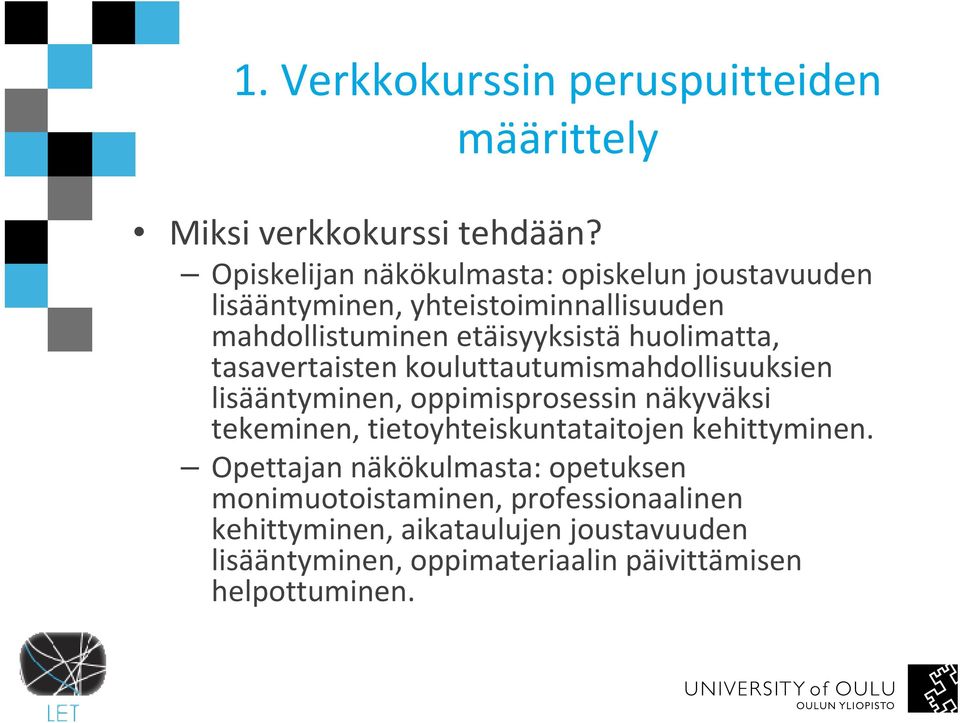 1. Verkkokurssin peruspuitteiden määrittely

• Miksi verkkokurssi tehdään?
– Opiskelijan näkökulmasta: opiskelun joustavuuden lisääntyminen, yhteistoiminnallisuuden mahdollistuminen etäisyyksistä huolimatta, tasavertaisten kouluttautumismahdollisuuksien lisääntyminen, oppimisprosessin näkyväksi tekeminen, tietoyhteiskuntataitojen kehittyminen.
– Opettajan näkökulmasta: opetuksen monimuotoistaminen, professionaalinen kehittyminen, aikataulujen joustavuuden lisääntyminen, oppimateriaalin päivittämisen helpottuminen.

LET

UNIVERSITY of OULU
OULUN YLIOPISTO